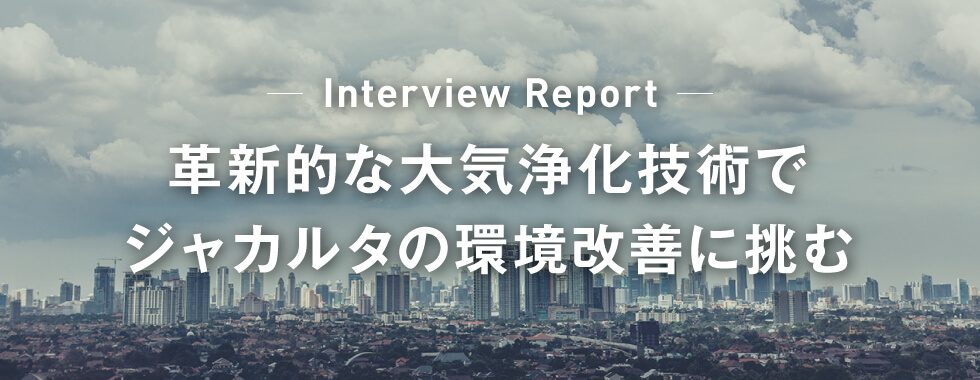 — Interview Report —

革新的な大気浄化技術で
ジャカルタの環境改善に挑む